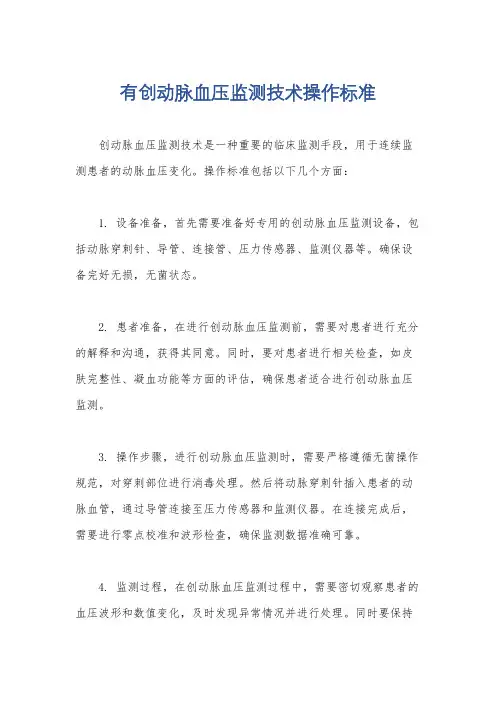 有创动脉血压监测技术操作标准

创动脉血压监测技术是一种重要的临床监测手段，用于连续监测患者的动脉血压变化。操作标准包括以下几个方面：

1. 设备准备，首先需要准备好专用的创动脉血压监测设备，包括动脉穿刺针、导管、连接管、压力传感器、监测仪器等。确保设备完好无损，无菌状态。

2. 患者准备，在进行创动脉血压监测前，需要对患者进行充分的解释和沟通，获得其同意。同时，要对患者进行相关检查，如皮肤完整性、凝血功能等方面的评估，确保患者适合进行创动脉血压监测。

3. 操作步骤，进行创动脉血压监测时，需要严格遵循无菌操作规范，对穿刺部位进行消毒处理。然后将动脉穿刺针插入患者的动脉血管，通过导管连接至压力传感器和监测仪器。在连接完成后，需要进行零点校准和波形检查，确保监测数据准确可靠。

4. 监测过程，在创动脉血压监测过程中，需要密切观察患者的血压波形和数值变化，及时发现异常情况并进行处理。同时要保持